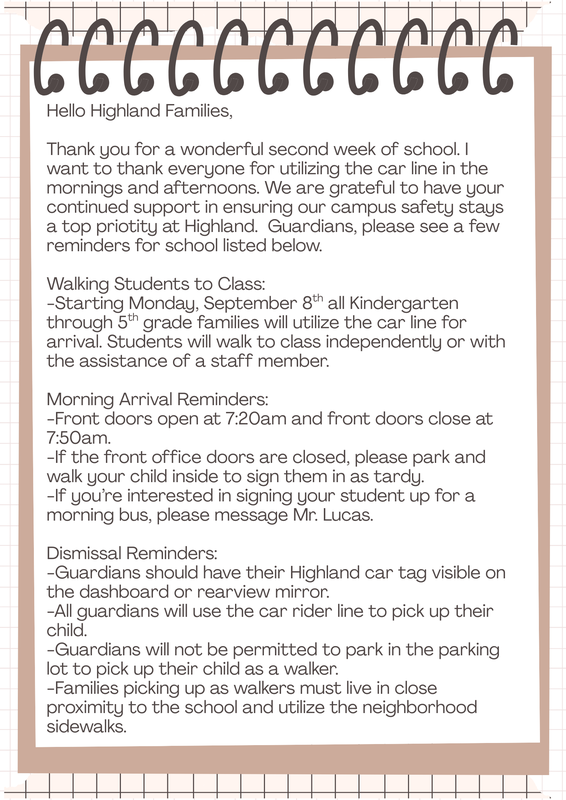 Hello Highland Families,

Thank you for a wonderful second week of school. I want to thank everyone for utilizing the car line in the mornings and afternoons. We are grateful to have your continued support in ensuring our campus safety stays a top priotity at Highland. Guardians, please see a few reminders for school listed below.

Walking Students to Class:
-Starting Monday, September 8$^{th}$ all Kindergarten through 5$^{th}$ grade families will utilize the car line for arrival. Students will walk to class independently or with the assistance of a staff member.

Morning Arrival Reminders:
-Front doors open at 7:20am and front doors close at 7:50am.
-If the front office doors are closed, please park and walk your child inside to sign them in as tardy.
-If you're interested in signing your student up for a morning bus, please message Mr. Lucas.

Dismissal Reminders:
-Guardians should have their Highland car tag visible on the dashboard or rearview mirror.
-All guardians will use the car rider line to pick up their child.
-Guardians will not be permitted to park in the parking lot to pick up their child as a walker.
-Families picking up as walkers must live in close proximity to the school and utilize the neighborhood sidewalks.